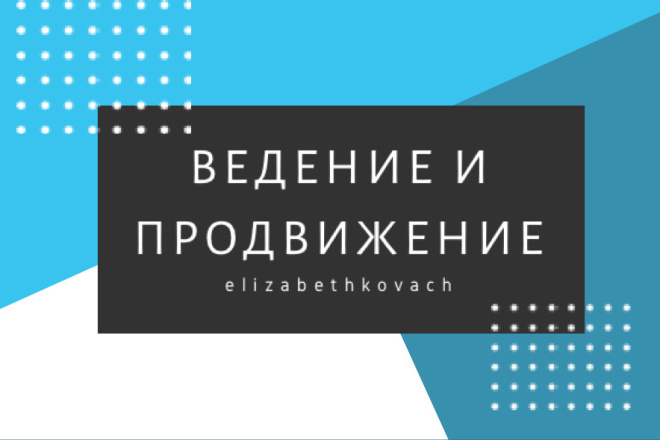 ВЕДЕНИЕ И ПРОДВИЖЕНИЕ

elizabethkovach